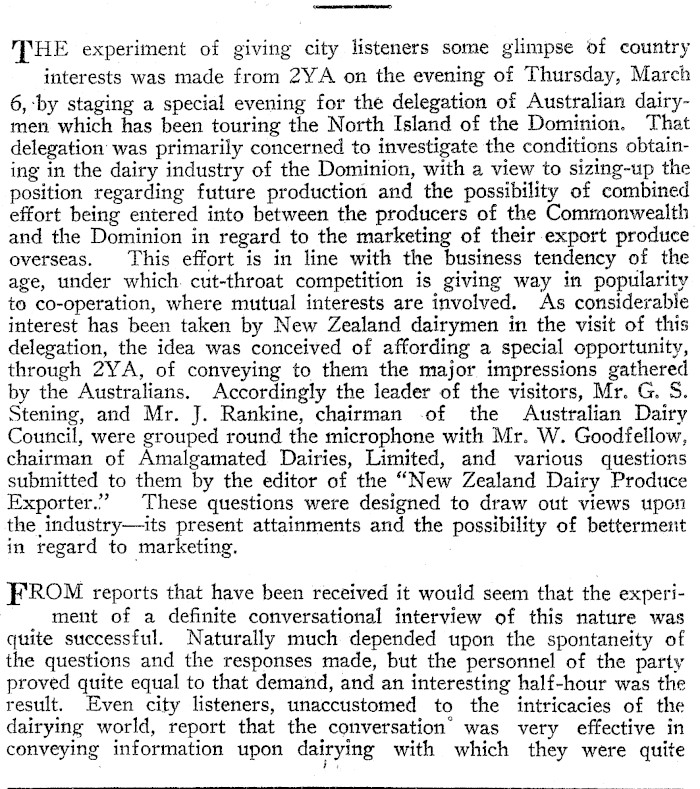 THE experiment of giving city listeners some glimpse of country interests was made from 2YA on the evening of Thursday, March 6, by staging a special evening for the delegation of Australian dairymen which has been touring the North Island of the Dominion. That delegation was primarily concerned to investigate the conditions obtaining in the dairy industry of the Dominion, with a view to sizing-up the position regarding future production and the possibility of combined effort being entered into between the producers of the Commonwealth and the Dominion in regard to the marketing of their export produce overseas. This effort is in line with the business tendency of the age, under which cut-throat competition is giving way in popularity to co-operation, where mutual interests are involved. As considerable interest has been taken by New Zealand dairymen in the visit of this delegation, the idea was conceived of affording a special opportunity, through 2YA, of conveying to them the major impressions gathered by the Australians. Accordingly the leader of the visitors, Mr. G. S. Stening, and Mr. J. Rankine, chairman of the Australian Dairy Council, were grouped round the microphone with Mr. W. Goodfellow, chairman of Amalgamated Dairies, Limited, and various questions submitted to them by the editor of the "New Zealand Dairy Produce Exporter." These questions were designed to draw out views upon the industry—its present attainments and the possibility of betterment in regard to marketing.

FROM reports that have been received it would seem that the experiment of a definite conversational interview of this nature was quite successful. Naturally much depended upon the spontaneity of the questions and the responses made, but the personnel of the party proved quite equal to that demand, and an interesting half-hour was the result. Even city listeners, unaccustomed to the intricacies of the dairying world, report that the conversation was very effective in conveying information upon dairying with which they were quite